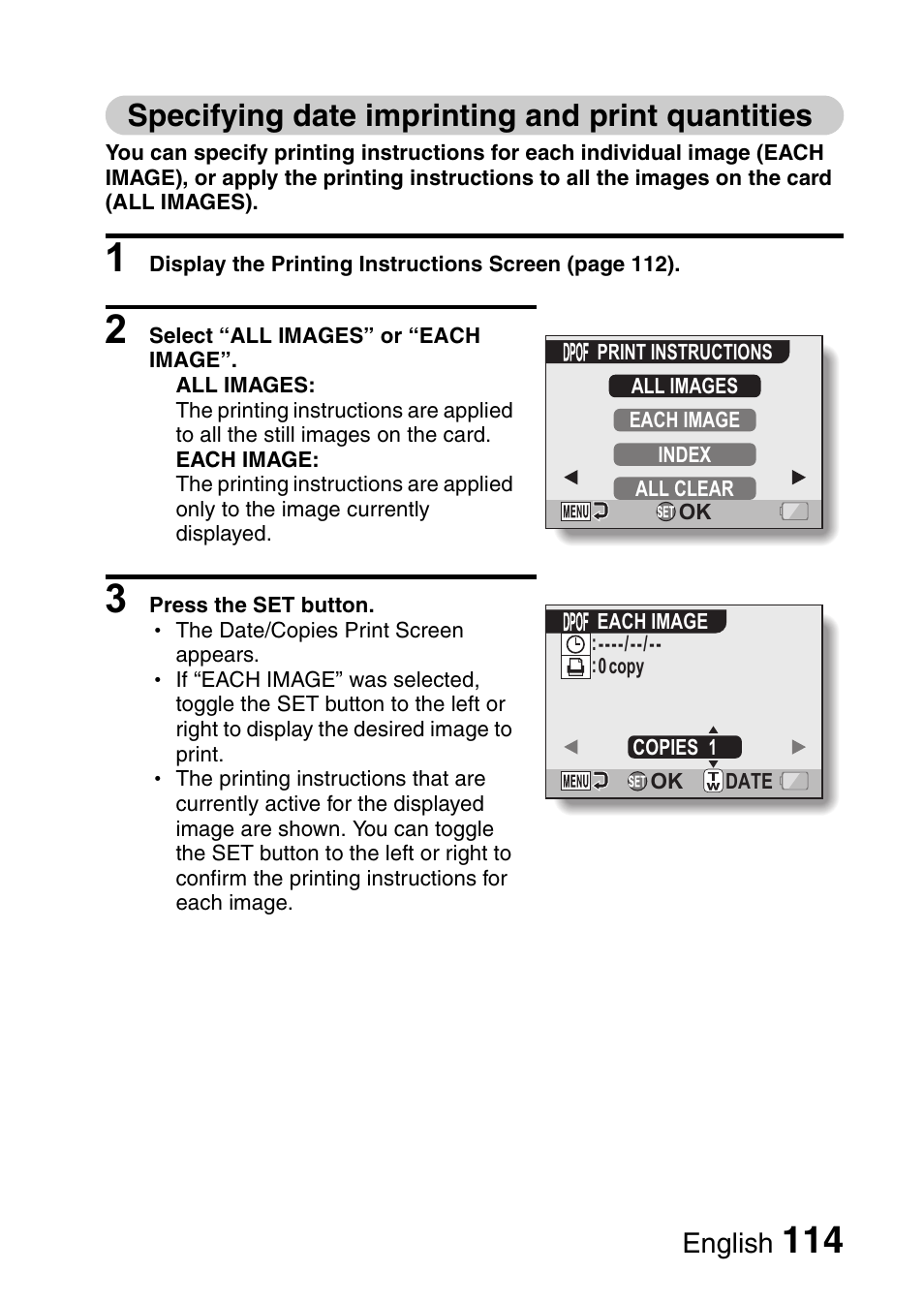 Specifying date imprinting and print quantities

You can specify printing instructions for each individual image (EACH IMAGE), or apply the printing instructions to all the images on the card (ALL IMAGES).

1 Display the Printing Instructions Screen (page 112).

2 Select “ALL IMAGES” or “EACH IMAGE”.

ALL IMAGES:
The printing instructions are applied to all the still images on the card.

EACH IMAGE:
The printing instructions are applied only to the image currently displayed.

DPOF PRINT INSTRUCTIONS
ALL IMAGES
EACH IMAGE
INDEX
ALL CLEAR
MENU SET OK

3 Press the SET button.

• The Date/Copies Print Screen appears.
• If “EACH IMAGE” was selected, toggle the SET button to the left or right to display the desired image to print.
• The printing instructions that are currently active for the displayed image are shown. You can toggle the SET button to the left or right to confirm the printing instructions for each image.

DPOF EACH IMAGE
:----/--/--
:0 copy
COPIES 1
MENU SET OK T W DATE

English 114